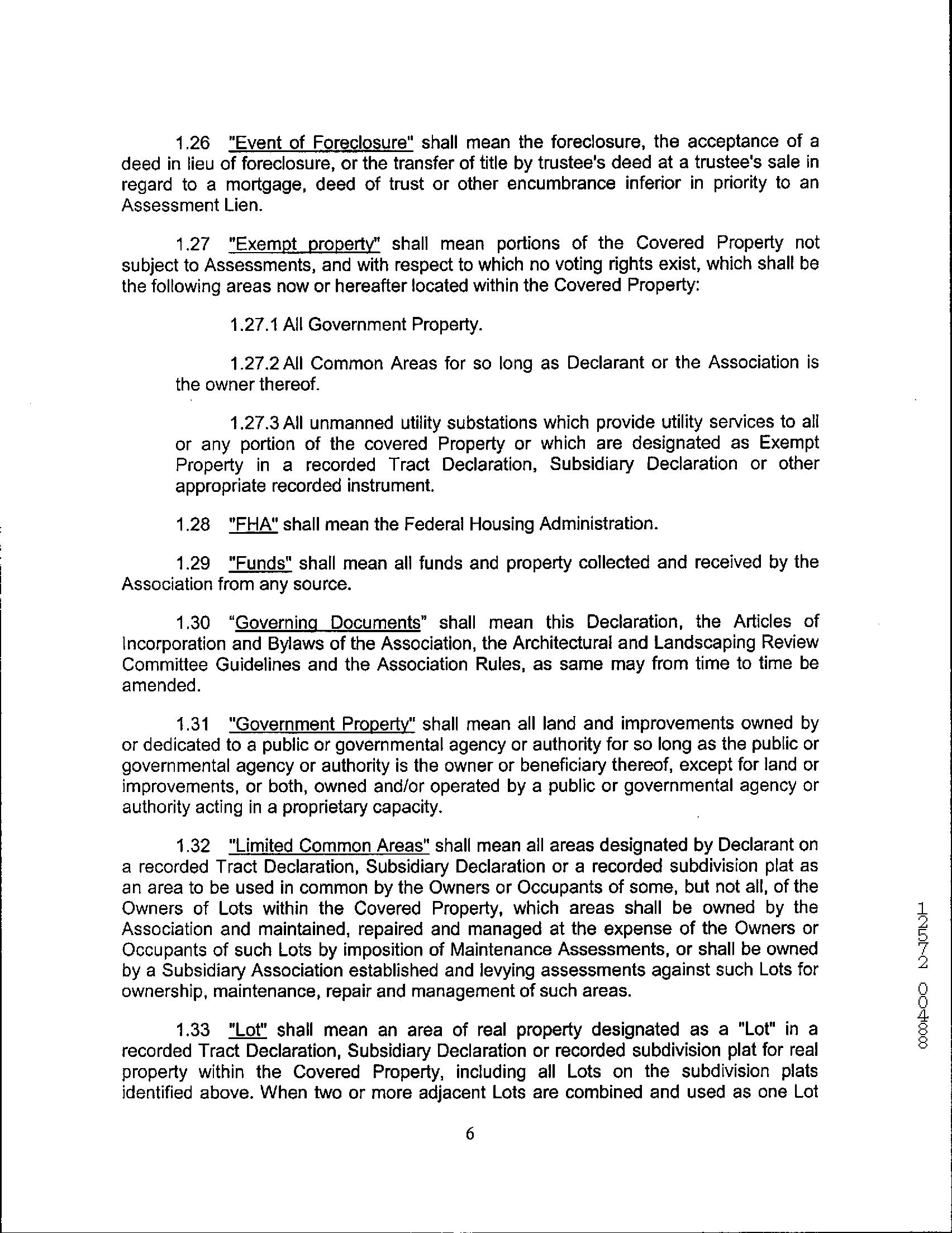 1.26 "Event of Foreclosure" shall mean the foreclosure, the acceptance of a deed in lieu of foreclosure, or the transfer of title by trustee's deed at a trustee's sale in regard to a mortgage, deed of trust or other encumbrance inferior in priority to an Assessment Lien.

1.27 "Exempt property" shall mean portions of the Covered Property not subject to Assessments, and with respect to which no voting rights exist, which shall be the following areas now or hereafter located within the Covered Property:

1.27.1 All Government Property.

1.27.2 All Common Areas for so long as Declarant or the Association is the owner thereof.

1.27.3 All unmanned utility substations which provide utility services to all or any portion of the covered Property or which are designated as Exempt Property in a recorded Tract Declaration, Subsidiary Declaration or other appropriate recorded instrument.

1.28 "FHA" shall mean the Federal Housing Administration.

1.29 "Funds" shall mean all funds and property collected and received by the Association from any source.

1.30 "Governing Documents" shall mean this Declaration, the Articles of Incorporation and Bylaws of the Association, the Architectural and Landscaping Review Committee Guidelines and the Association Rules, as same may from time to time be amended.

1.31 "Government Property" shall mean all land and improvements owned by or dedicated to a public or governmental agency or authority for so long as the public or governmental agency or authority is the owner or beneficiary thereof, except for land or improvements, or both, owned and/or operated by a public or governmental agency or authority acting in a proprietary capacity.

1.32 "Limited Common Areas" shall mean all areas designated by Declarant on a recorded Tract Declaration, Subsidiary Declaration or a recorded subdivision plat as an area to be used in common by the Owners or Occupants of some, but not all, of the Owners of Lots within the Covered Property, which areas shall be owned by the Association and maintained, repaired and managed at the expense of the Owners or Occupants of such Lots by imposition of Maintenance Assessments, or shall be owned by a Subsidiary Association established and levying assessments against such Lots for ownership, maintenance, repair and management of such areas.

1.33 "Lot" shall mean an area of real property designated as a "Lot" in a recorded Tract Declaration, Subsidiary Declaration or recorded subdivision plat for real property within the Covered Property, including all Lots on the subdivision plats identified above. When two or more adjacent Lots are combined and used as one Lot

6

12572 00488